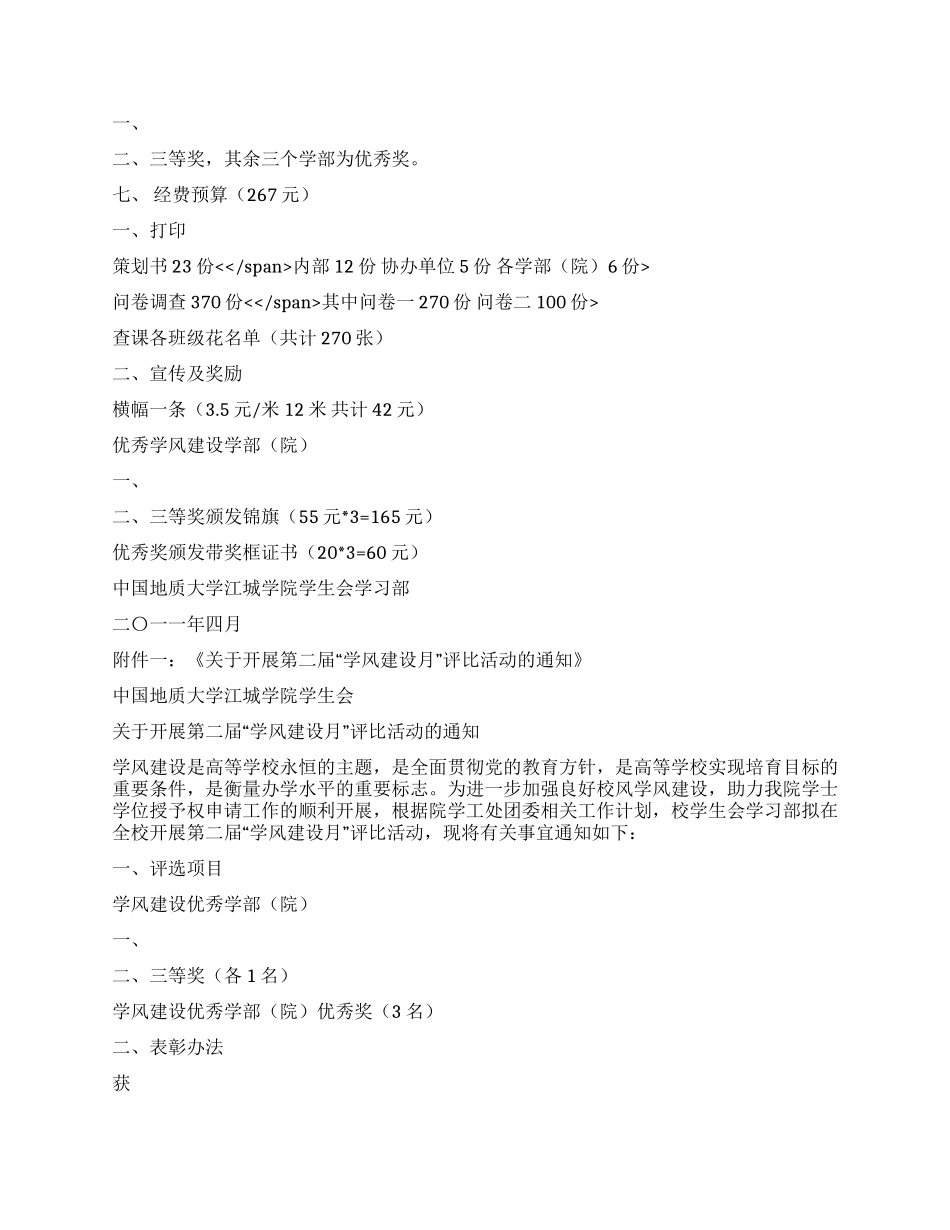 一、

二、三等奖，其余三个学部为优秀奖。

七、 经费预算（267 元）

一、打印

策划书 23 份<</span>内部 12 份 协办单位 5 份 各学部（院）6 份>

问卷调查 370 份<</span>其中问卷一 270 份 问卷二 100 份>

查课各班级花名单（共计 270 张）

二、宣传及奖励

横幅一条（3.5 元/米 12 米 共计 42 元）

优秀学风建设学部（院）

一、

二、三等奖颁发锦旗（55 元*3=165 元）

优秀奖颁发带奖框证书（20*3=60 元）

中国地质大学江城学院学生会学习部

二〇一一年四月

附件一：《关于开展第二届“学风建设月”评比活动的通知》

中国地质大学江城学院学生会

关于开展第二届“学风建设月”评比活动的通知

学风建设是高等学校永恒的主题，是全面贯彻党的教育方针，是高等学校实现培育目标的重要条件，是衡量办学水平的重要标志。为进一步加强良好校风学风建设，助力我院学士学位授予权申请工作的顺利开展，根据院学工处团委相关工作计划，校学生会学习部拟在全校开展第二届“学风建设月”评比活动，现将有关事宜通知如下：

一、评选项目

学风建设优秀学部（院）

一、

二、三等奖（各 1 名）

学风建设优秀学部（院）优秀奖（3 名）

二、表彰办法

获